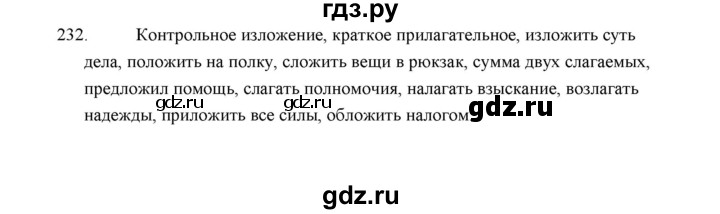 гдз.ру

232. Контрольное изложение, краткое прилагательное, изложить суть дела, положить на полку, сложить вещи в рюкзак, сумма двух слагаемых, предложил помощь, слагать полномочия, налагать взыскание, возлагать надежды, приложить все силы, обложить налогом.

gdz.ru gdz.ru gdz.ru

gdz.ru